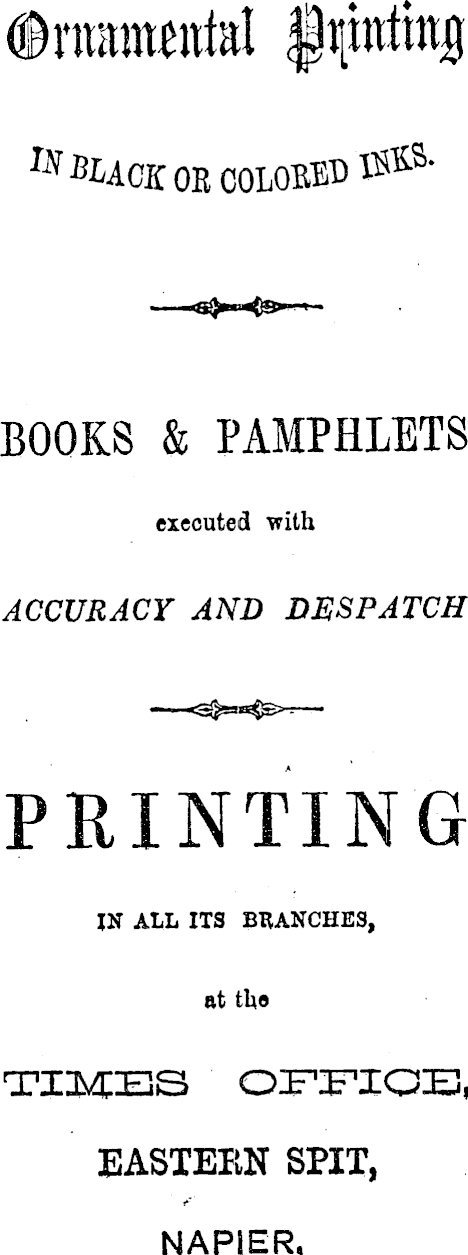 Ornamental Printing

IN BLACK OR COLORED INKS.

BOOKS & PAMPHLETS

executed with

ACCURACY AND DESPATCH

PRINTING

IN ALL ITS BRANCHES,

at the

TIMES OFFICE,

EASTERN SPIT,

NAPIER.